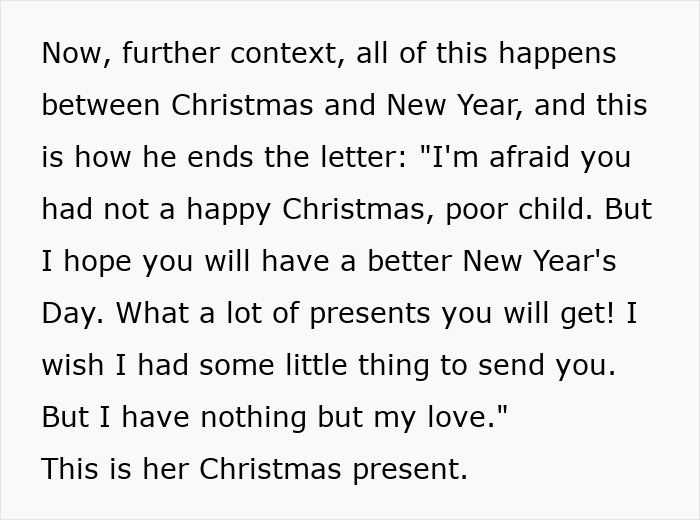 Now, further context, all of this happens between Christmas and New Year, and this is how he ends the letter: "I'm afraid you had not a happy Christmas, poor child. But I hope you will have a better New Year's Day. What a lot of presents you will get! I wish I had some little thing to send you. But I have nothing but my love."
This is her Christmas present.